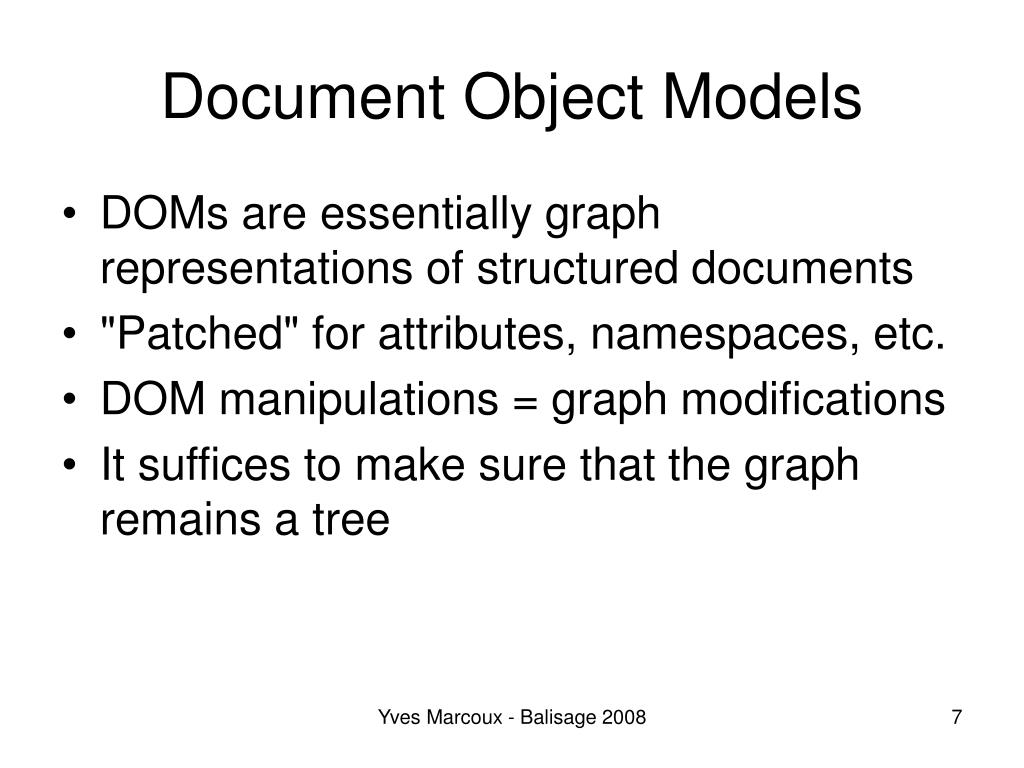 Document Object Models

• DOMs are essentially graph representations of structured documents
• "Patched" for attributes, namespaces, etc.
• DOM manipulations = graph modifications
• It suffices to make sure that the graph remains a tree

Yves Marcoux - Balisage 2008

7